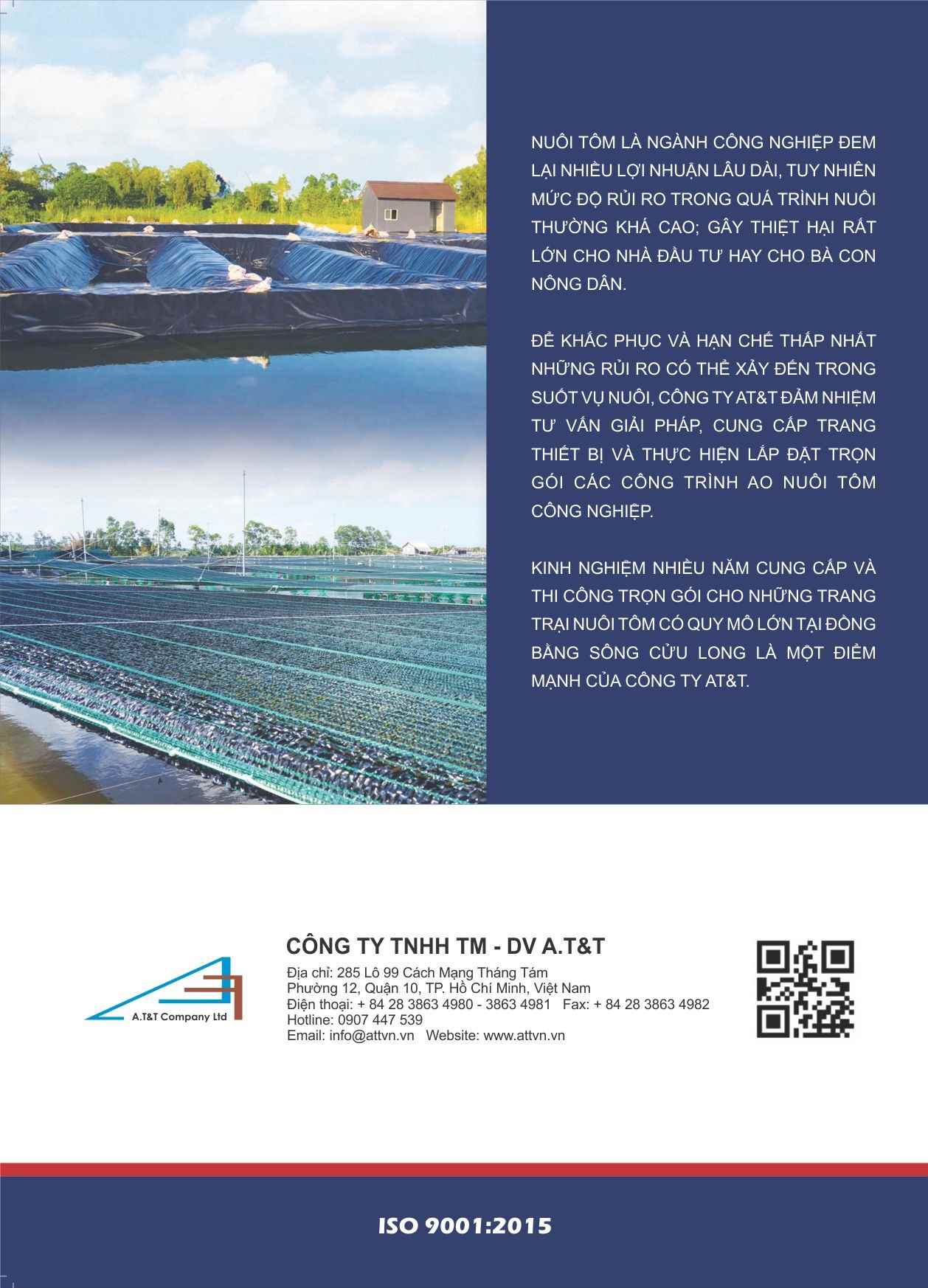 NUÔI TÔM LÀ NGÀNH CÔNG NGHIỆP ĐEM LẠI NHIỀU LỢI NHUẬN LÂU DÀI, TUY NHIÊN MỨC ĐỘ RỦI RO TRONG QUÁ TRÌNH NUÔI THƯỜNG KHÁ CAO; GÂY THIỆT HẠI RẤT LỚN CHO NHÀ ĐẦU TƯ HAY CHO BÀ CON NÔNG DÂN.

ĐỂ KHẮC PHỤC VÀ HẠN CHẾ THẤP NHẤT NHỮNG RỦI RO CÓ THỂ XẢY ĐẾN TRONG SUỐT VỤ NUÔI, CÔNG TY AT&T ĐẢM NHIỆM TƯ VẤN GIẢI PHÁP, CUNG CẤP TRANG THIẾT BỊ VÀ THỰC HIỆN LẮP ĐẶT TRỌN GÓI CÁC CÔNG TRÌNH AO NUÔI TÔM CÔNG NGHIỆP.

KINH NGHIỆM NHIỀU NĂM CUNG CẤP VÀ THI CÔNG TRỌN GÓI CHO NHỮNG TRANG TRẠI NUÔI TÔM CÓ QUY MÔ LỚN TẠI ĐỒNG BẰNG SÔNG CỬU LONG LÀ MỘT ĐIỂM MẠNH CỦA CÔNG TY AT&T.

A.T&T Company Ltd

CÔNG TY TNHH TM - DV A.T&T
Địa chỉ: 285 Lô 99 Cách Mạng Tháng Tám
Phường 12, Quận 10, TP. Hồ Chí Minh, Việt Nam
Điện thoại: + 84 28 3863 4980 - 3863 4981   Fax: + 84 28 3863 4982
Hotline: 0907 447 539
Email: info@attvn.vn   Website: www.attvn.vn

ISO 9001:2015